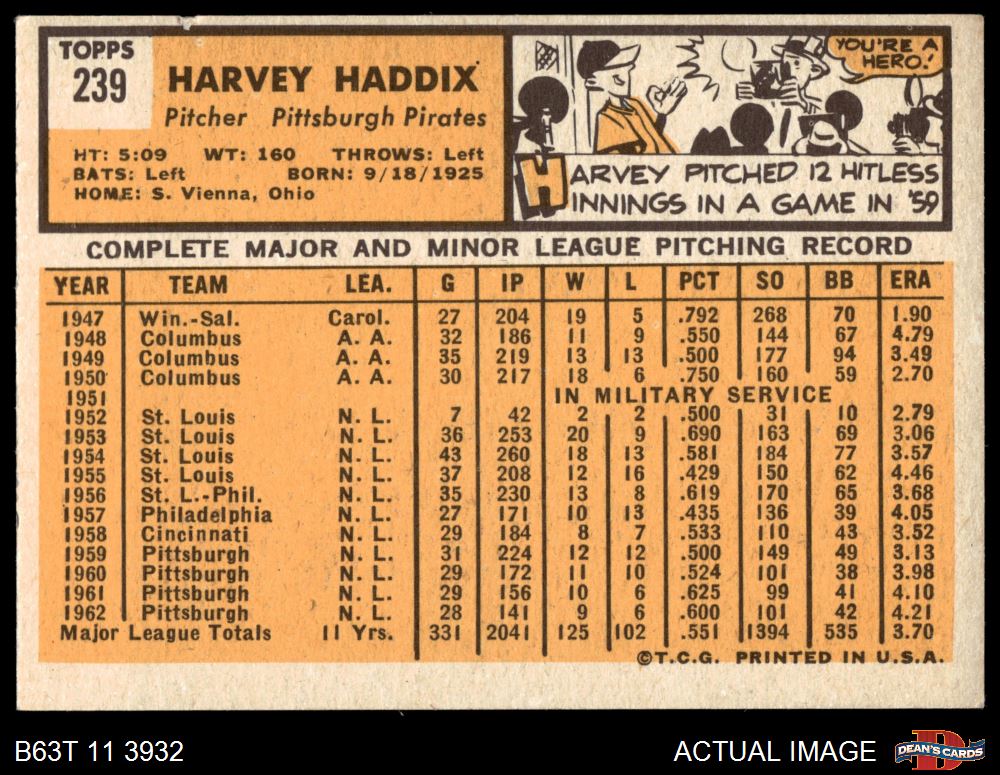 TOPPS
239

HARVEY HADDIX

Pitcher Pittsburgh Pirates

HT: 5:09 WT: 160 THROWS: Left
BATS: Left BORN: 9/18/1925
HOME: S. Vienna, Ohio

YOU'RE A HERO!

HARVEY PITCHED 12 HITLESS INNINGS IN A GAME IN '59

COMPLETE MAJOR AND MINOR LEAGUE PITCHING RECORD

| YEAR | TEAM | LEA. | G | IP | W | L | PCT | SO | BB | ERA |
|---|---|---|---|---|---|---|---|---|---|---|
| 1947 | Win.-Sal. | Carol. | 27 | 204 | 19 | 5 | .792 | 268 | 70 | 1.90 |
| 1948 | Columbus | A. A. | 32 | 186 | 11 | 9 | .550 | 144 | 67 | 4.79 |
| 1949 | Columbus | A. A. | 35 | 219 | 13 | 13 | .500 | 177 | 94 | 3.49 |
| 1950 | Columbus | A. A. | 30 | 217 | 18 | 6 | .750 | 160 | 59 | 2.70 |
| 1951 | | | | | IN MILITARY SERVICE | | | | | |
| 1952 | St. Louis | N. L. | 7 | 42 | 2 | 2 | .500 | 31 | 10 | 2.79 |
| 1953 | St. Louis | N. L. | 36 | 253 | 20 | 9 | .690 | 163 | 69 | 3.06 |
| 1954 | St. Louis | N. L. | 43 | 260 | 18 | 13 | .581 | 184 | 77 | 3.57 |
| 1955 | St. Louis | N. L. | 37 | 208 | 12 | 16 | .429 | 150 | 62 | 4.46 |
| 1956 | St. L.-Phil. | N. L. | 35 | 230 | 13 | 8 | .619 | 170 | 65 | 3.68 |
| 1957 | Philadelphia | N. L. | 27 | 171 | 10 | 13 | .435 | 136 | 39 | 4.05 |
| 1958 | Cincinnati | N. L. | 29 | 184 | 8 | 7 | .533 | 110 | 43 | 3.52 |
| 1959 | Pittsburgh | N. L. | 31 | 224 | 12 | 12 | .500 | 149 | 49 | 3.13 |
| 1960 | Pittsburgh | N. L. | 29 | 172 | 11 | 10 | .524 | 101 | 38 | 3.98 |
| 1961 | Pittsburgh | N. L. | 29 | 156 | 10 | 6 | .625 | 99 | 41 | 4.10 |
| 1962 | Pittsburgh | N. L. | 28 | 141 | 9 | 6 | .600 | 101 | 42 | 4.21 |
| Major League Totals | | 11 Yrs. | 331 | 2041 | 125 | 102 | .551 | 1394 | 535 | 3.70 |

©T.C.G. PRINTED IN U.S.A.

B63T 11 3932

ACTUAL IMAGE

DEAN'S CARDS